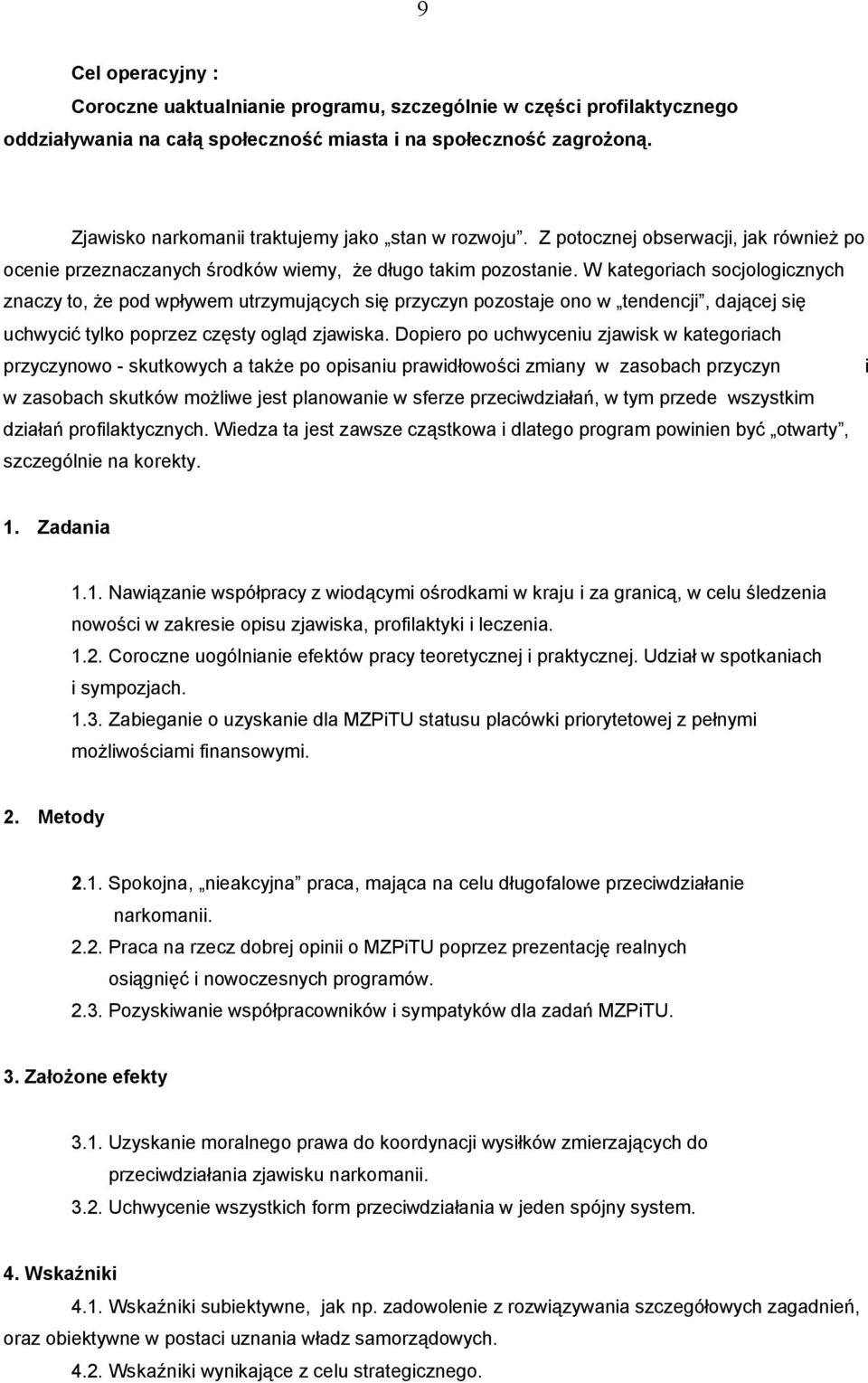 9

Cel operacyjny :
Coroczne uaktualnianie programu, szczególnie w części profilaktycznego oddziaływania na całą społeczność miasta i na społeczność zagrożoną.

Zjawisko narkomanii traktujemy jako „stan w rozwoju”. Z potocznej obserwacji, jak również po ocenie przeznaczanych środków wiemy, że długo takim pozostanie. W kategoriach socjologicznych znaczy to, że pod wpływem utrzymujących się przyczyn pozostaje ono w „tendencji”, dającej się uchwycić tylko poprzez częsty ogląd zjawiska. Dopiero po uchwyceniu zjawisk w kategoriach przyczynowo - skutkowych a także po opisaniu prawidłowości zmiany w zasobach przyczyn i w zasobach skutków możliwe jest planowanie w sferze przeciwdziałań, w tym przede wszystkim działań profilaktycznych. Wiedza ta jest zawsze cząstkowa i dlatego program powinien być „otwarty”, szczególnie na korekty.

1. Zadania

1.1. Nawiązanie współpracy z wiodącymi ośrodkami w kraju i za granicą, w celu śledzenia nowości w zakresie opisu zjawiska, profilaktyki i leczenia.
1.2. Coroczne uogólnianie efektów pracy teoretycznej i praktycznej. Udział w spotkaniach i sympozjach.
1.3. Zabieganie o uzyskanie dla MZPiTU statusu placówki priorytetowej z pełnymi możliwościami finansowymi.

2. Metody

2.1. Spokojna, „nieakcyjna” praca, mająca na celu długofalowe przeciwdziałanie narkomanii.
2.2. Praca na rzecz dobrej opinii o MZPiTU poprzez prezentację realnych osiągnięć i nowoczesnych programów.
2.3. Pozyskiwanie współpracowników i sympatyków dla zadań MZPiTU.

3. Założone efekty

3.1. Uzyskanie moralnego prawa do koordynacji wysiłków zmierzających do przeciwdziałania zjawisku narkomanii.
3.2. Uchwycenie wszystkich form przeciwdziałania w jeden spójny system.

4. Wskaźniki

4.1. Wskaźniki subiektywne, jak np. zadowolenie z rozwiązywania szczegółowych zagadnień, oraz obiektywne w postaci uznania władz samorządowych.
4.2. Wskaźniki wynikające z celu strategicznego.